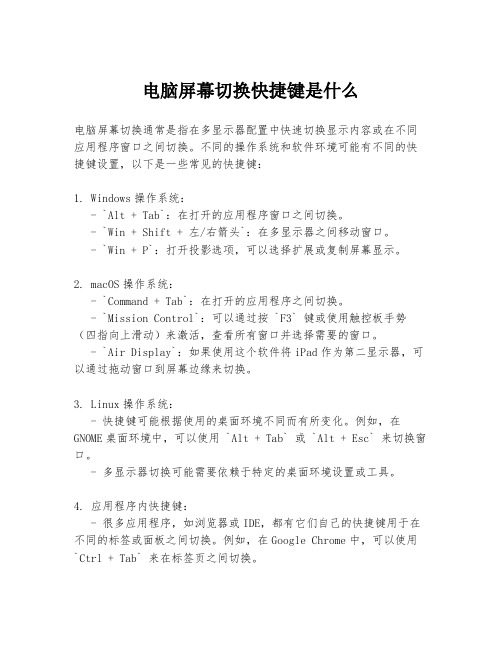 电脑屏幕切换快捷键是什么

电脑屏幕切换通常是指在多显示器配置中快速切换显示内容或在不同应用程序窗口之间切换。不同的操作系统和软件环境可能有不同的快捷键设置，以下是一些常见的快捷键：

1. Windows 操作系统：
  - `Alt + Tab`：在打开的应用程序窗口之间切换。
  - `Win + Shift + 左/右箭头`：在多显示器之间移动窗口。
  - `Win + P`：打开投影选项，可以选择扩展或复制屏幕显示。

2. macOS 操作系统：
  - `Command + Tab`：在打开的应用程序之间切换。
  - `Mission Control`：可以通过按 `F3` 键或使用触控板手势（四指向上滑动）来激活，查看所有窗口并选择需要的窗口。
  - `Air Display`：如果使用这个软件将 iPad 作为第二显示器，可以通过拖动窗口到屏幕边缘来切换。

3. Linux 操作系统：
  - 快捷键可能根据使用的桌面环境不同而有所变化。例如，在 GNOME 桌面环境中，可以使用 `Alt + Tab` 或 `Alt + Esc` 来切换窗口。
  - 多显示器切换可能需要依赖于特定的桌面环境设置或工具。

4. 应用程序内快捷键：
  - 很多应用程序，如浏览器或 IDE，都有它们自己的快捷键用于在不同的标签或面板之间切换。例如，在 Google Chrome 中，可以使用 `Ctrl + Tab` 来在标签页之间切换。